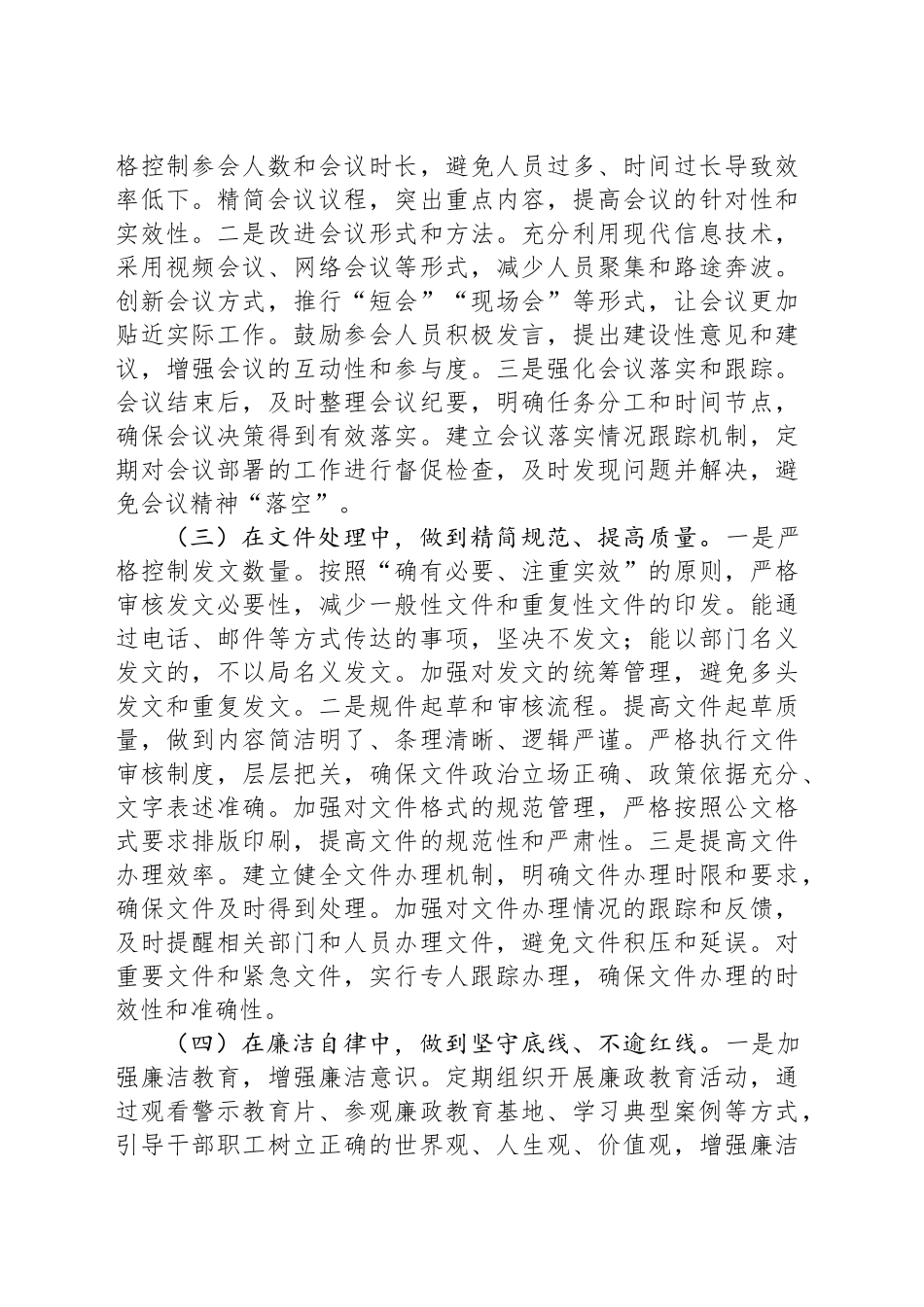 格控制参会人数和会议时长，避免人员过多、时间过长导致效率低下。精简会议议程，突出重点内容，提高会议的针对性和实效性。二是改进会议形式和方法。充分利用现代信息技术，采用视频会议、网络会议等形式，减少人员聚集和路途奔波。创新会议方式，推行“短会”“现场会”等形式，让会议更加贴近实际工作。鼓励参会人员积极发言，提出建设性意见和建议，增强会议的互动性和参与度。三是强化会议落实和跟踪。会议结束后，及时整理会议纪要，明确任务分工和时间节点，确保会议决策得到有效落实。建立会议落实情况跟踪机制，定期对会议部署的工作进行督促检查，及时发现问题并解决，避免会议精神“落空”。

（三）在文件处理中，做到精简规范、提高质量。一是严格控制发文数量。按照“确有必要、注重实效”的原则，严格审核发文必要性，减少一般性文件和重复性文件的印发。能通过电话、邮件等方式传达的事项，坚决不发文；能以部门名义发文的，不以局名义发文。加强对发文的统筹管理，避免多头发文和重复发文。二是规件起草和审核流程。提高文件起草质量，做到内容简洁明了、条理清晰、逻辑严谨。严格执行文件审核制度，层层把关，确保文件政治立场正确、政策依据充分、文字表述准确。加强对文件格式的规范管理，严格按照公文格式要求排版印刷，提高文件的规范性和严肃性。三是提高文件办理效率。建立健全文件办理机制，明确文件办理时限和要求，确保文件及时得到处理。加强对文件办理情况的跟踪和反馈，及时提醒相关部门和人员办理文件，避免文件积压和延误。对重要文件和紧急文件，实行专人跟踪办理，确保文件办理的时效性和准确性。

（四）在廉洁自律中，做到坚守底线、不逾红线。一是加强廉洁教育，增强廉洁意识。定期组织开展廉政教育活动，通过观看警示教育片、参观廉政教育基地、学习典型案例等方式，引导干部职工树立正确的世界观、人生观、价值观，增强廉洁